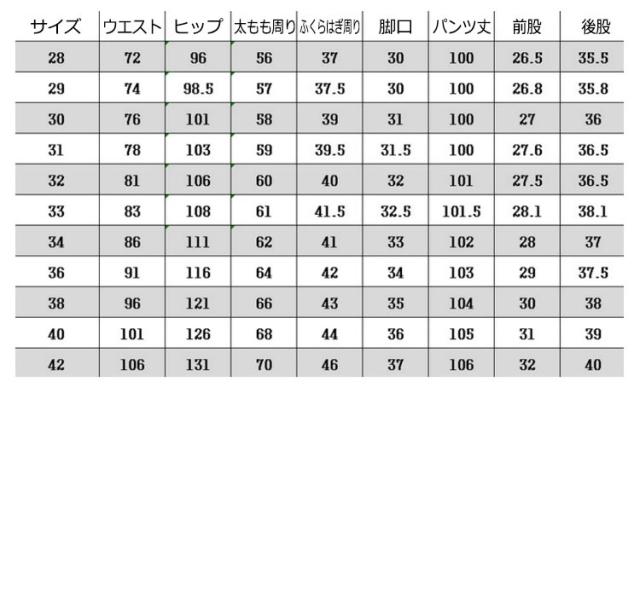 | サイズ | ウエスト | ヒップ | 太もも周り | ふくらはぎ周り | 脚口 | パンツ丈 | 前股 | 後股 |
|---|---|---|---|---|---|---|---|---|
| 28 | 72 | 96 | 56 | 37 | 30 | 100 | 26.5 | 35.5 |
| 29 | 74 | 98.5 | 57 | 37.5 | 30 | 100 | 26.8 | 35.8 |
| 30 | 76 | 101 | 58 | 39 | 31 | 100 | 27 | 36 |
| 31 | 78 | 103 | 59 | 39.5 | 31.5 | 100 | 27.6 | 36.5 |
| 32 | 81 | 106 | 60 | 40 | 32 | 101 | 27.5 | 36.5 |
| 33 | 83 | 108 | 61 | 41.5 | 32.5 | 101.5 | 28.1 | 38.1 |
| 34 | 86 | 111 | 62 | 41 | 33 | 102 | 28 | 37 |
| 36 | 91 | 116 | 64 | 42 | 34 | 103 | 29 | 37.5 |
| 38 | 96 | 121 | 66 | 43 | 35 | 104 | 30 | 38 |
| 40 | 101 | 126 | 68 | 44 | 36 | 105 | 31 | 39 |
| 42 | 106 | 131 | 70 | 46 | 37 | 106 | 32 | 40 |